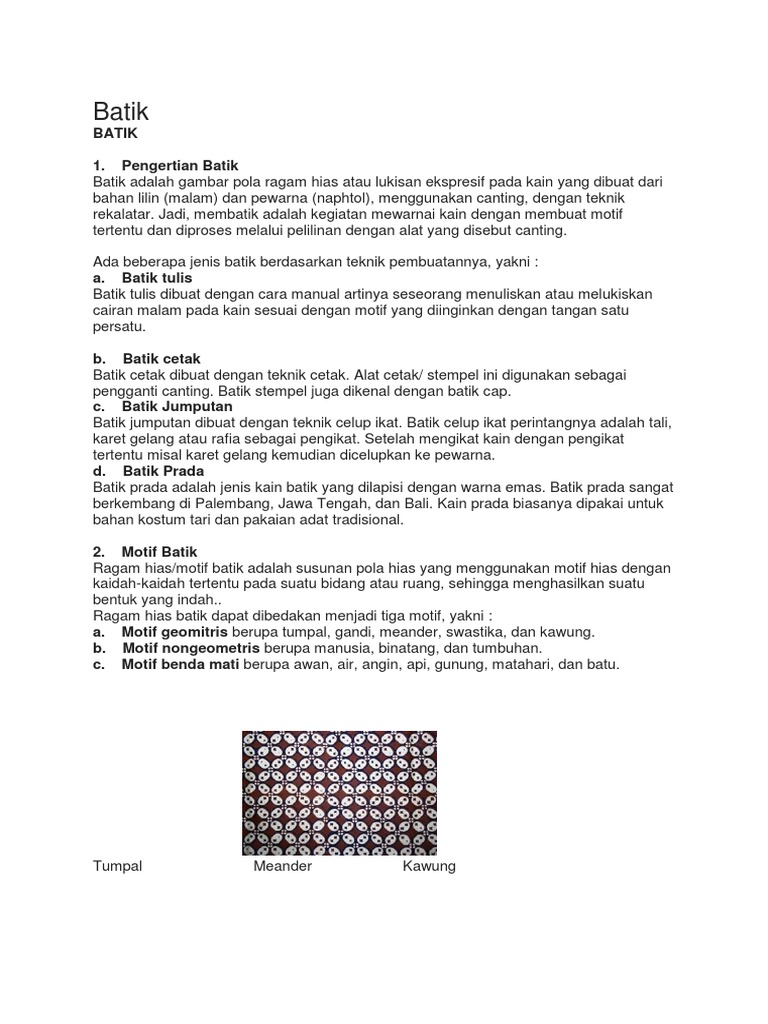 Batik
BATIK

1. Pengertian Batik
Batik adalah gambar pola ragam hias atau lukisan ekspresif pada kain yang dibuat dari bahan lilin (malam) dan pewarna (naphtol), menggunakan canting, dengan teknik rekalatar. Jadi, membatik adalah kegiatan mewarnai kain dengan membuat motif tertentu dan diproses melalui pelilinan dengan alat yang disebut canting.

Ada beberapa jenis batik berdasarkan teknik pembuatannya, yakni :
a. Batik tulis
Batik tulis dibuat dengan cara manual artinya seseorang menuliskan atau melukiskan cairan malam pada kain sesuai dengan motif yang diinginkan dengan tangan satu persatu.

b. Batik cetak
Batik cetak dibuat dengan teknik cetak. Alat cetak/ stempel ini digunakan sebagai pengganti canting. Batik stempel juga dikenal dengan batik cap.
c. Batik Jumputan
Batik jumputan dibuat dengan teknik celup ikat. Batik celup ikat perintangnya adalah tali, karet gelang atau rafia sebagai pengikat. Setelah mengikat kain dengan pengikat tertentu misal karet gelang kemudian dicelupkan ke pewarna.
d. Batik Prada
Batik prada adalah jenis kain batik yang dilapisi dengan warna emas. Batik prada sangat berkembang di Palembang, Jawa Tengah, dan Bali. Kain prada biasanya dipakai untuk bahan kostum tari dan pakaian adat tradisional.

2. Motif Batik
Ragam hias/motif batik adalah susunan pola hias yang menggunakan motif hias dengan kaidah-kaidah tertentu pada suatu bidang atau ruang, sehingga menghasilkan suatu bentuk yang indah..
Ragam hias batik dapat dibedakan menjadi tiga motif, yakni :
a. Motif geomitris berupa tumpal, gandi, meander, swastika, dan kawung.
b. Motif nongeometris berupa manusia, binatang, dan tumbuhan.
c. Motif benda mati berupa awan, air, angin, api, gunung, matahari, dan batu.

Tumpal Meander Kawung